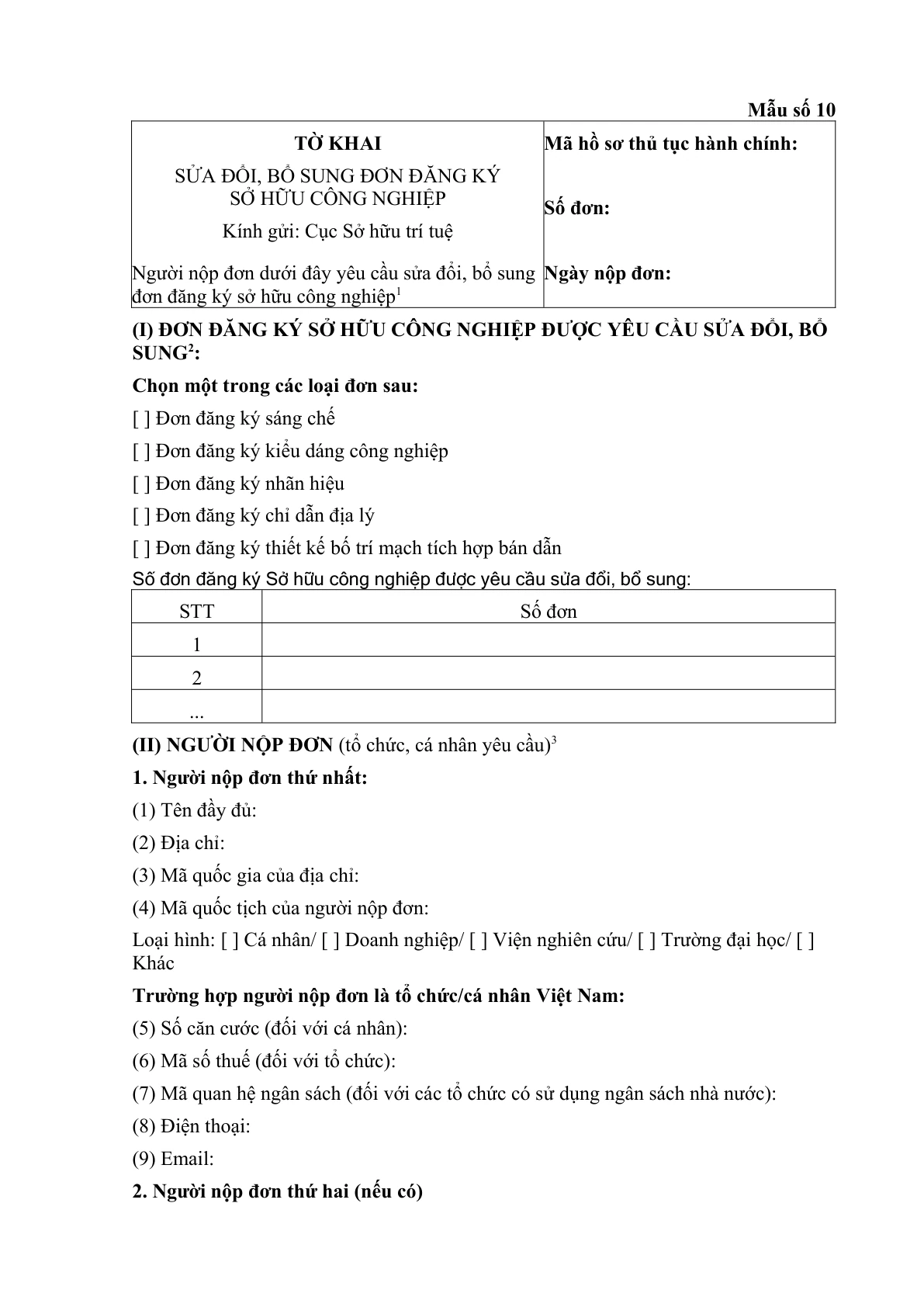 Mẫu số 10

TỜ KHAI

SỬA ĐỔI, BỔ SUNG ĐƠN ĐĂNG KÝ SỞ HỮU CÔNG NGHIỆP

Kính gửi: Cục Sở hữu trí tuệ

Người nộp đơn dưới đây yêu cầu sửa đổi, bổ sung đơn đăng ký sở hữu công nghiệp$^{1}$

Mã hồ sơ thủ tục hành chính:

Số đơn:

Ngày nộp đơn:

(I) ĐƠN ĐĂNG KÝ SỞ HỮU CÔNG NGHIỆP ĐƯỢC YÊU CẦU SỬA ĐỔI, BỔ SUNG$^{2}$:

Chọn một trong các loại đơn sau:

[ ] Đơn đăng ký sáng chế

[ ] Đơn đăng ký kiểu dáng công nghiệp

[ ] Đơn đăng ký nhãn hiệu

[ ] Đơn đăng ký chỉ dẫn địa lý

[ ] Đơn đăng ký thiết kế bố trí mạch tích hợp bán dẫn

Số đơn đăng ký Sở hữu công nghiệp được yêu cầu sửa đổi, bổ sung:

| STT | Số đơn |
|---|---|
| 1 | |
| 2 | |
| ... | |

(II) NGƯỜI NỘP ĐƠN (tổ chức, cá nhân yêu cầu)$^{3}$

1. Người nộp đơn thứ nhất:

(1) Tên đầy đủ:

(2) Địa chỉ:

(3) Mã quốc gia của địa chỉ:

(4) Mã quốc tịch của người nộp đơn:

Loại hình: [ ] Cá nhân/ [ ] Doanh nghiệp/ [ ] Viện nghiên cứu/ [ ] Trường đại học/ [ ] Khác

Trường hợp người nộp đơn là tổ chức/cá nhân Việt Nam:

(5) Số căn cước (đối với cá nhân):

(6) Mã số thuế (đối với tổ chức):

(7) Mã quan hệ ngân sách (đối với các tổ chức có sử dụng ngân sách nhà nước):

(8) Điện thoại:

(9) Email:

2. Người nộp đơn thứ hai (nếu có)